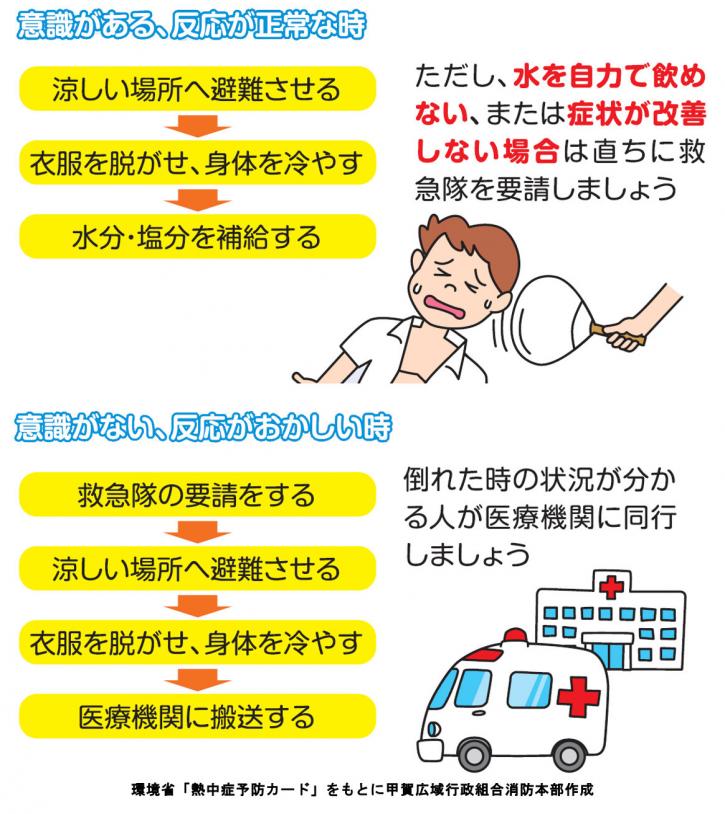 意識がある、反応が正常な時

涼しい場所へ避難させる

衣服を脱がせ、身体を冷やす

水分・塩分を補給する

ただし、水を自力で飲めない、または症状が改善しない場合は直ちに救急隊を要請しましょう

意識がない、反応がおかしい時

救急隊の要請をする

涼しい場所へ避難させる

衣服を脱がせ、身体を冷やす

医療機関に搬送する

倒れた時の状況が分かる人が医療機関に同行しましょう

環境省「熱中症予防カード」をもとに甲賀広域行政組合消防本部作成